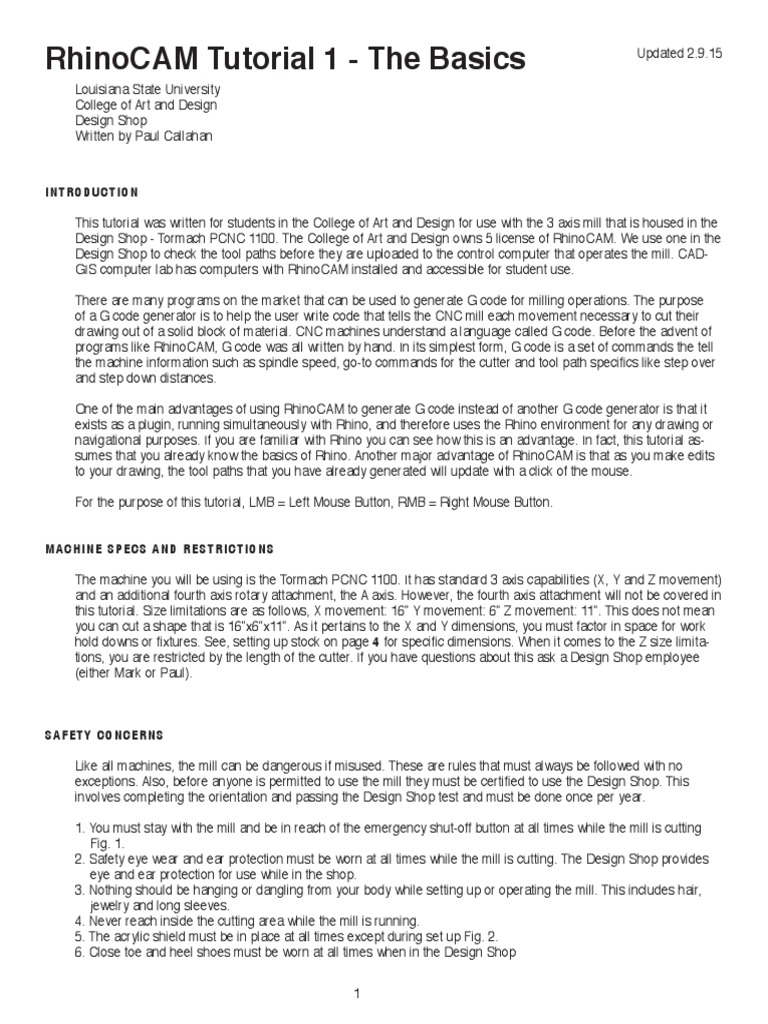 RhinoCAM Tutorial 1 - The Basics

Updated 2.9.15

Louisiana State University
College of Art and Design
Design Shop
Written by Paul Callahan

INTRODUCTION

This tutorial was written for students in the College of Art and Design for use with the 3 axis mill that is housed in the Design Shop - Tormach PCNC 1100. The College of Art and Design owns 5 license of RhinoCAM. We use one in the Design Shop to check the tool paths before they are uploaded to the control computer that operates the mill. CAD-GIS computer lab has computers with RhinoCAM installed and accessible for student use.

There are many programs on the market that can be used to generate G code for milling operations. The purpose of a G code generator is to help the user write code that tells the CNC mill each movement necessary to cut their drawing out of a solid block of material. CNC machines understand a language called G code. Before the advent of programs like RhinoCAM, G code was all written by hand. In its simplest form, G code is a set of commands the tell the machine information such as spindle speed, go-to commands for the cutter and tool path specifics like step over and step down distances.

One of the main advantages of using RhinoCAM to generate G code instead of another G code generator is that it exists as a plugin, running simultaneously with Rhino, and therefore uses the Rhino environment for any drawing or navigational purposes. If you are familiar with Rhino you can see how this is an advantage. In fact, this tutorial assumes that you already know the basics of Rhino. Another major advantage of RhinoCAM is that as you make edits to your drawing, the tool paths that you have already generated will update with a click of the mouse.

For the purpose of this tutorial, LMB = Left Mouse Button, RMB = Right Mouse Button.

MACHINE SPECS AND RESTRICTIONS

The machine you will be using is the Tormach PCNC 1100. It has standard 3 axis capabilities (X, Y and Z movement) and an additional fourth axis rotary attachment, the A axis. However, the fourth axis attachment will not be covered in this tutorial. Size limitations are as follows, X movement: 16" Y movement: 6" Z movement: 11". This does not mean you can cut a shape that is 16"x6"x11". As it pertains to the X and Y dimensions, you must factor in space for work hold downs or fixtures. See, setting up stock on page 4 for specific dimensions. When it comes to the Z size limitations, you are restricted by the length of the cutter. If you have questions about this ask a Design Shop employee (either Mark or Paul).

SAFETY CONCERNS

Like all machines, the mill can be dangerous if misused. These are rules that must always be followed with no exceptions. Also, before anyone is permitted to use the mill they must be certified to use the Design Shop. This involves completing the orientation and passing the Design Shop test and must be done once per year.

1. You must stay with the mill and be in reach of the emergency shut-off button at all times while the mill is cutting Fig. 1.
2. Safety eye wear and ear protection must be worn at all times while the mill is cutting. The Design Shop provides eye and ear protection for use while in the shop.
3. Nothing should be hanging or dangling from your body while setting up or operating the mill. This includes hair, jewelry and long sleeves.
4. Never reach inside the cutting area while the mill is running.
5. The acrylic shield must be in place at all times except during set up Fig. 2.
6. Close toe and heel shoes must be worn at all times when in the Design Shop

1